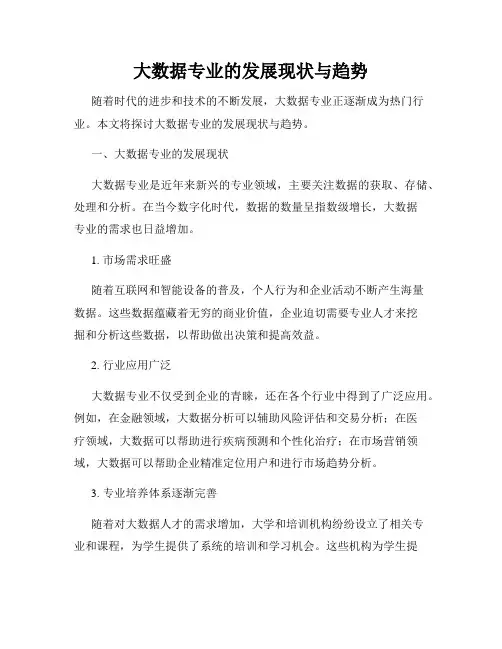 大数据专业的发展现状与趋势

随着时代的进步和技术的不断发展，大数据专业正逐渐成为热门行业。本文将探讨大数据专业的发展现状与趋势。

一、大数据专业的发展现状

大数据专业是近年来新兴的专业领域，主要关注数据的获取、存储、处理和分析。在当今数字化时代，数据的数量呈指数级增长，大数据专业的需求也日益增加。

1. 市场需求旺盛

随着互联网和智能设备的普及，个人行为和企业活动不断产生海量数据。这些数据蕴藏着无穷的商业价值，企业迫切需要专业人才来挖掘和分析这些数据，以帮助做出决策和提高效益。

2. 行业应用广泛

大数据专业不仅受到企业的青睐，还在各个行业中得到了广泛应用。例如，在金融领域，大数据分析可以辅助风险评估和交易分析；在医疗领域，大数据可以帮助进行疾病预测和个性化治疗；在市场营销领域，大数据可以帮助企业精准定位用户和进行市场趋势分析。

3. 专业培养体系逐渐完善

随着对大数据人才的需求增加，大学和培训机构纷纷设立了相关专业和课程，为学生提供了系统的培训和学习机会。这些机构为学生提